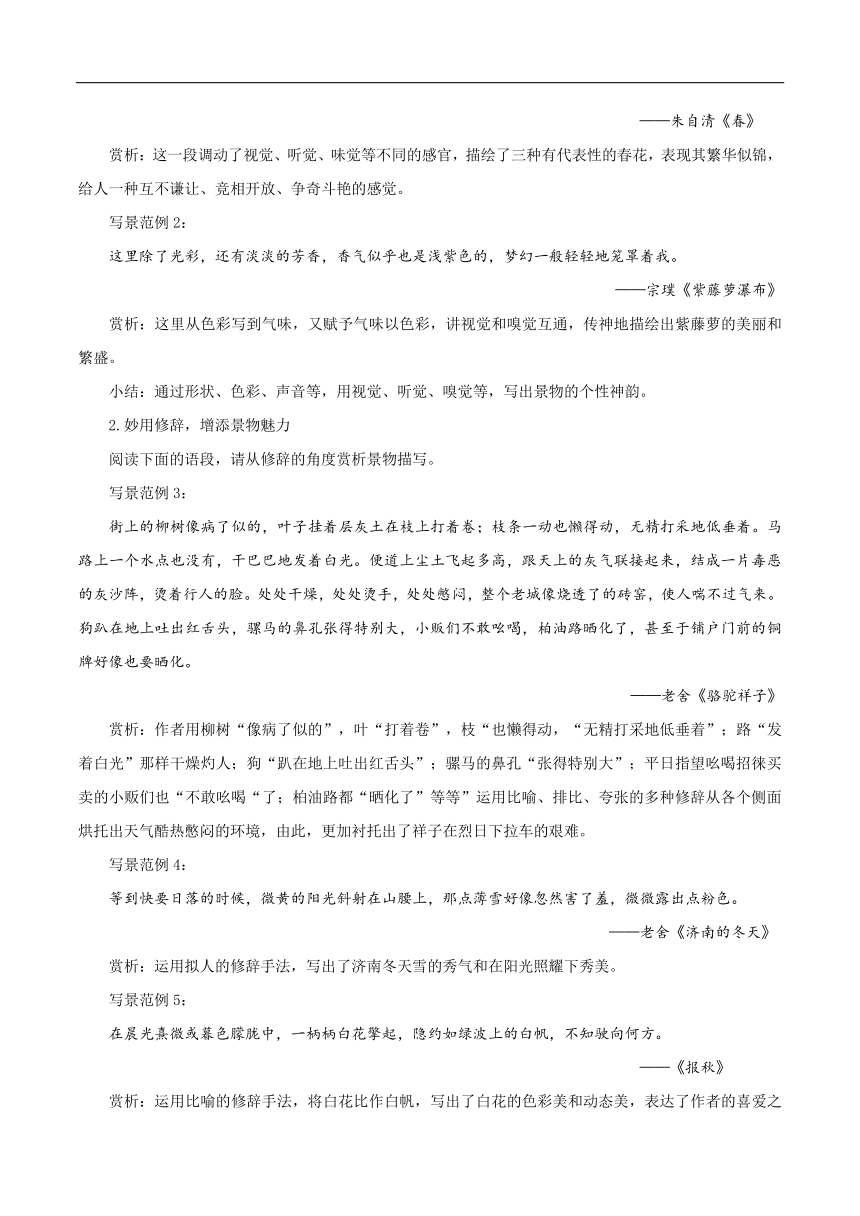 ——朱自清《春》

赏析：这一段调动了视觉、听觉、味觉等不同的感官，描绘了三种有代表性的春花，表现其繁华似锦，给人一种互不谦让、竞相开放、争奇斗艳的感觉。

写景范例 2：

这里除了光彩，还有淡淡的芳香，香气似乎也是浅紫色的，梦幻一般轻轻地笼罩着我。

——宗璞《紫藤萝瀑布》

赏析：这里从色彩写到气味，又赋予气味以色彩，讲视觉和嗅觉互通，传神地描绘出紫藤萝的美丽和繁盛。

小结：通过形状、色彩、声音等，用视觉、听觉、嗅觉等，写出景物的个性神韵。

2.妙用修辞，增添景物魅力

阅读下面的语段，请从修辞的角度赏析景物描写。

写景范例 3：

街上的柳树像病了似的，叶子挂着层灰土在枝上打着卷；枝条一动也懒得动，无精打采地低垂着。马路上一个水点也没有，干巴巴地发着白光。便道上尘土飞起多高，跟天上的灰气联接起来，结成一片毒恶的灰沙阵，烫着行人的脸。处处干燥，处处烫手，处处憋闷，整个老城像烧透了的砖窑，使人喘不过气来。狗趴在地上吐出红舌头，骡马的鼻孔张得特别大，小贩们不敢吆喝，柏油路晒化了，甚至于铺户门前的铜牌好像也要晒化。

——老舍《骆驼祥子》

赏析：作者用柳树“像病了似的”，叶“打着卷”，枝“也懒得动，“无精打采地低垂着”；路“发着白光”那样干燥灼人；狗“趴在地上吐出红舌头”；骡马的鼻孔“张得特别大”；平日指望吆喝招徕买卖的小贩们也“不敢吆喝“了；柏油路都“晒化了”等等”运用比喻、排比、夸张的多种修辞从各个侧面烘托出天气酷热憋闷的环境，由此，更加衬托出了祥子在烈日下拉车的艰难。

写景范例 4：

等到快要日落的时候，微黄的阳光斜射在山腰上，那点薄雪好像忽然害了羞，微微露出点粉色。

——老舍《济南的冬天》

赏析：运用拟人的修辞手法，写出了济南冬天雪的秀气和在阳光照耀下秀美。

写景范例 5：

在晨光熹微或暮色朦胧中，一柄柄白花擎起，隐约如绿波上的白帆，不知驶向何方。

——《报秋》

赏析：运用比喻的修辞手法，将白花比作白帆，写出了白花的色彩美和动态美，表达了作者的喜爱之